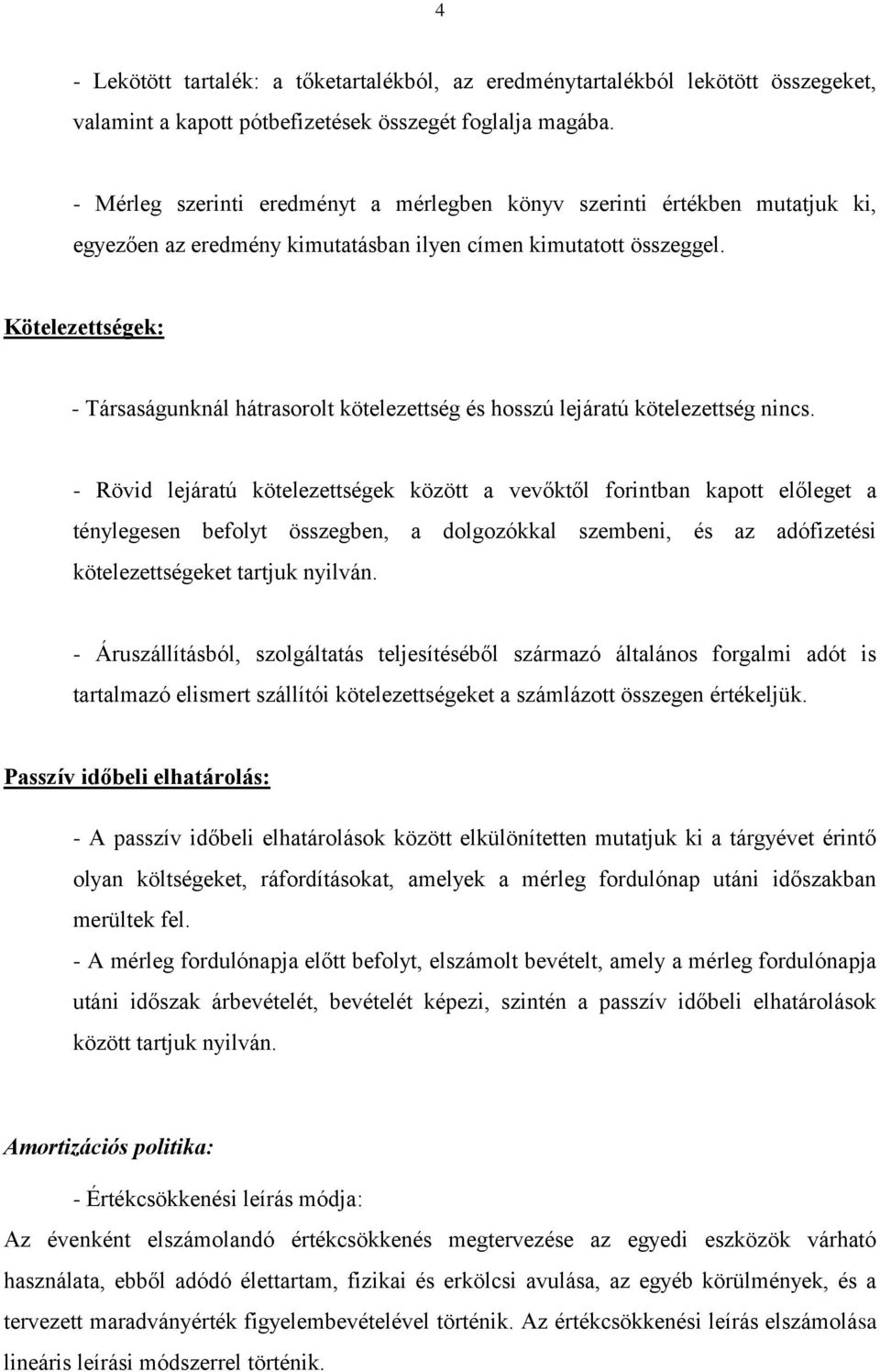 4

- Lekötött tartalék: a tőketartalékból, az eredménytartalékból lekötött összegeket, valamint a kapott pótbefizetések összegét foglalja magába.

- Mérleg szerinti eredményt a mérlegben könyv szerinti értékben mutatjuk ki, egyezően az eredmény kimutatásban ilyen címen kimutatott összeggel.

Kötelezettségek:

- Társaságunknál hátrasorolt kötelezettség és hosszú lejáratú kötelezettség nincs.

- Rövid lejáratú kötelezettségek között a vevőktől forintban kapott előleget a ténylegesen befolyt összegben, a dolgozókkal szembeni, és az adófizetési kötelezettségeket tartjuk nyilván.

- Áruszállításból, szolgáltatás teljesítéséből származó általános forgalmi adót is tartalmazó elismert szállítói kötelezettségeket a számlázott összegen értékeljük.

Passzív időbeli elhatárolás:

- A passzív időbeli elhatárolások között elkülönítetten mutatjuk ki a tárgyévet érintő olyan költségeket, ráfordításokat, amelyek a mérleg fordulónap utáni időszakban merültek fel.
- A mérleg fordulónapja előtt befolyt, elszámolt bevételt, amely a mérleg fordulónapja utáni időszak árbevételét, bevételét képezi, szintén a passzív időbeli elhatárolások között tartjuk nyilván.

Amortizációs politika:

- Értékcsökkenési leírás módja:
Az évenként elszámolandó értékcsökkenés megtervezése az egyedi eszközök várható használata, ebből adódó élettartam, fizikai és erkölcsi avulása, az egyéb körülmények, és a tervezett maradványérték figyelembevételével történik. Az értékcsökkenési leírás elszámolása lineáris leírási módszerrel történik.